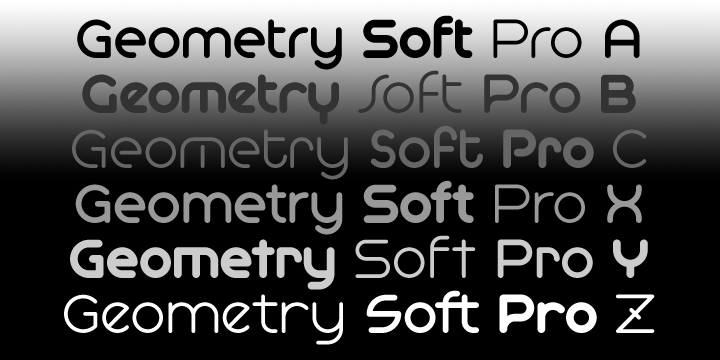 Geometry Soft Pro A
Geometry Soft Pro B
Geometry Soft Pro C
Geometry Soft Pro X
Geometry Soft Pro Y
Geometry Soft Pro Z